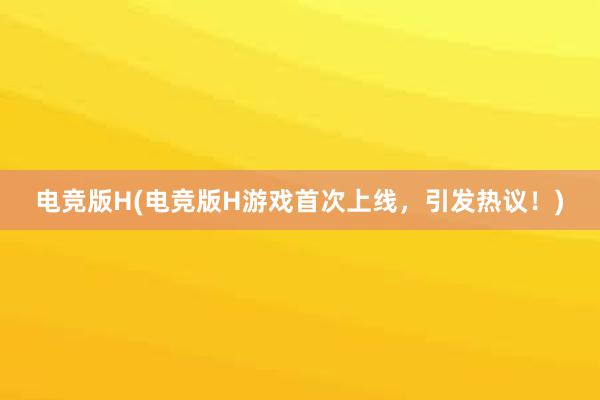 电竞版H(电竞版H游戏首次上线，引发热议！)